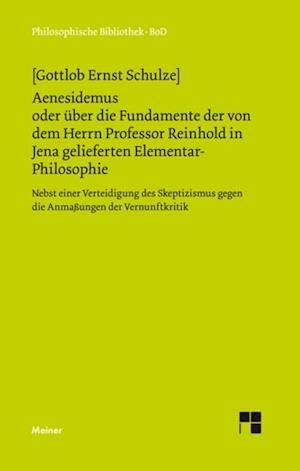 Philosophische Bibliothek · BoD

[Gottlob Ernst Schulze]

Aenesidemus oder über die Fundamente der von dem Herrn Professor Reinhold in Jena gelieferten Elementar-Philosophie

Nebst einer Verteidigung des Skeptizismus gegen die Anmaßungen der Vernunftkritik

Meiner